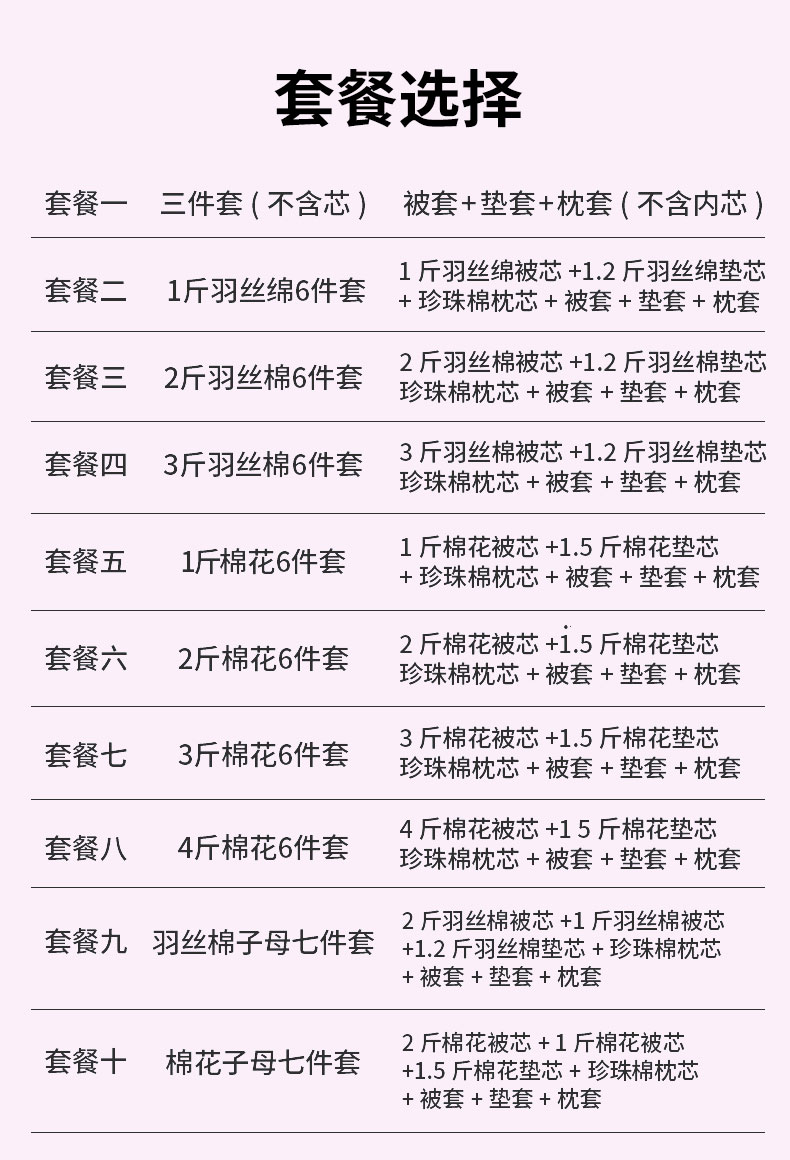 套餐选择

| 套餐一 | 三件套（不含芯） | 被套+垫套+枕套（不含内芯） |
|---|---|---|
| 套餐二 | 1斤羽丝绵6件套 | 1 斤羽丝绵被芯 +1.2 斤羽丝绵垫芯 + 珍珠棉枕芯 + 被套 + 垫套 + 枕套 |
| 套餐三 | 2斤羽丝棉6件套 | 2 斤羽丝棉被芯 +1.2 斤羽丝棉垫芯 珍珠棉枕芯 + 被套 + 垫套 + 枕套 |
| 套餐四 | 3斤羽丝棉6件套 | 3 斤羽丝棉被芯 +1.2 斤羽丝棉垫芯 珍珠棉枕芯 + 被套 + 垫套 + 枕套 |
| 套餐五 | 1斤棉花6件套 | 1 斤棉花被芯 +1.5 斤棉花垫芯 + 珍珠棉枕芯 + 被套 + 垫套 + 枕套 |
| 套餐六 | 2斤棉花6件套 | 2 斤棉花被芯 +1.5 斤棉花垫芯 珍珠棉枕芯 + 被套 + 垫套 + 枕套 |
| 套餐七 | 3斤棉花6件套 | 3 斤棉花被芯 +1.5 斤棉花垫芯 珍珠棉枕芯 + 被套 + 垫套 + 枕套 |
| 套餐八 | 4斤棉花6件套 | 4 斤棉花被芯 +1 5 斤棉花垫芯 珍珠棉枕芯 + 被套 + 垫套 + 枕套 |
| 套餐九 | 羽丝棉子母七件套 | 2 斤羽丝棉被芯 +1 斤羽丝棉被芯 +1.2 斤羽丝棉垫芯 + 珍珠棉枕芯 + 被套 + 垫套 + 枕套 |
| 套餐十 | 棉花子母七件套 | 2 斤棉花被芯 + 1 斤棉花被芯 +1.5 斤棉花垫芯 + 珍珠棉枕芯 + 被套 + 垫套 + 枕套 |